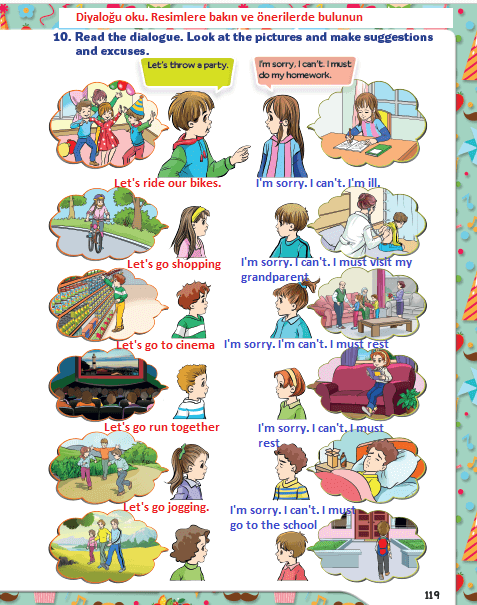 Diyaloğu oku. Resimlere bakın ve önerilerde bulunun

10. Read the dialogue. Look at the pictures and make suggestions and excuses.

Let's throw a party.

I'm sorry, I can't. I must do my homework.

Let's ride our bikes.

I'm sorry. I can't. I'm ill.

Let's go shopping

I'm sorry. I can't. I must visit my grandparent

Let's go to cinema

I'm sorry. I'm can't. I must rest

Let's go run together

I'm sorry. I can't. I must rest

Let's go jogging.

I'm sorry. I can't. I must go to the school

119